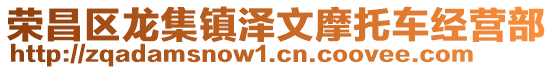 荣昌区龙集镇泽文摩托车经营部
http://zqadamsnow1.cn.coovee.com